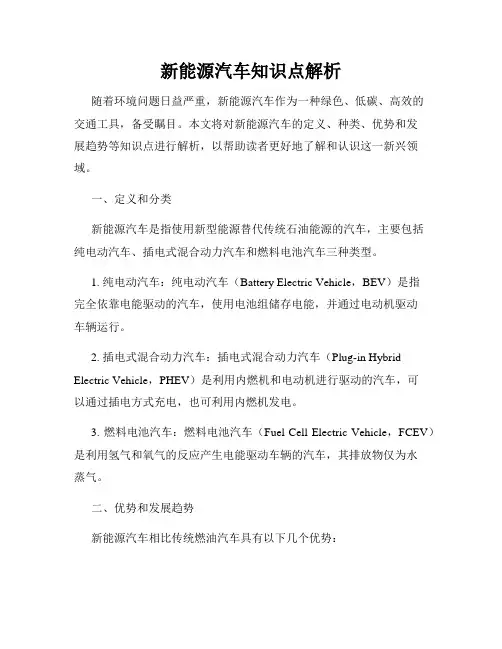 新能源汽车知识点解析

随着环境问题日益严重，新能源汽车作为一种绿色、低碳、高效的交通工具，备受瞩目。本文将对新能源汽车的定义、种类、优势和发展趋势等知识点进行解析，以帮助读者更好地了解和认识这一新兴领域。

一、定义和分类

新能源汽车是指使用新型能源替代传统石油能源的汽车，主要包括纯电动汽车、插电式混合动力汽车和燃料电池汽车三种类型。

1. 纯电动汽车：纯电动汽车（Battery Electric Vehicle，BEV）是指完全依靠电能驱动的汽车，使用电池组储存电能，并通过电动机驱动车辆运行。

2. 插电式混合动力汽车：插电式混合动力汽车（Plug-in Hybrid Electric Vehicle，PHEV）是利用内燃机和电动机进行驱动的汽车，可以通过插电方式充电，也可利用内燃机发电。

3. 燃料电池汽车：燃料电池汽车（Fuel Cell Electric Vehicle，FCEV）是利用氢气和氧气的反应产生电能驱动车辆的汽车，其排放物仅为水蒸气。

二、优势和发展趋势

新能源汽车相比传统燃油汽车具有以下几个优势：